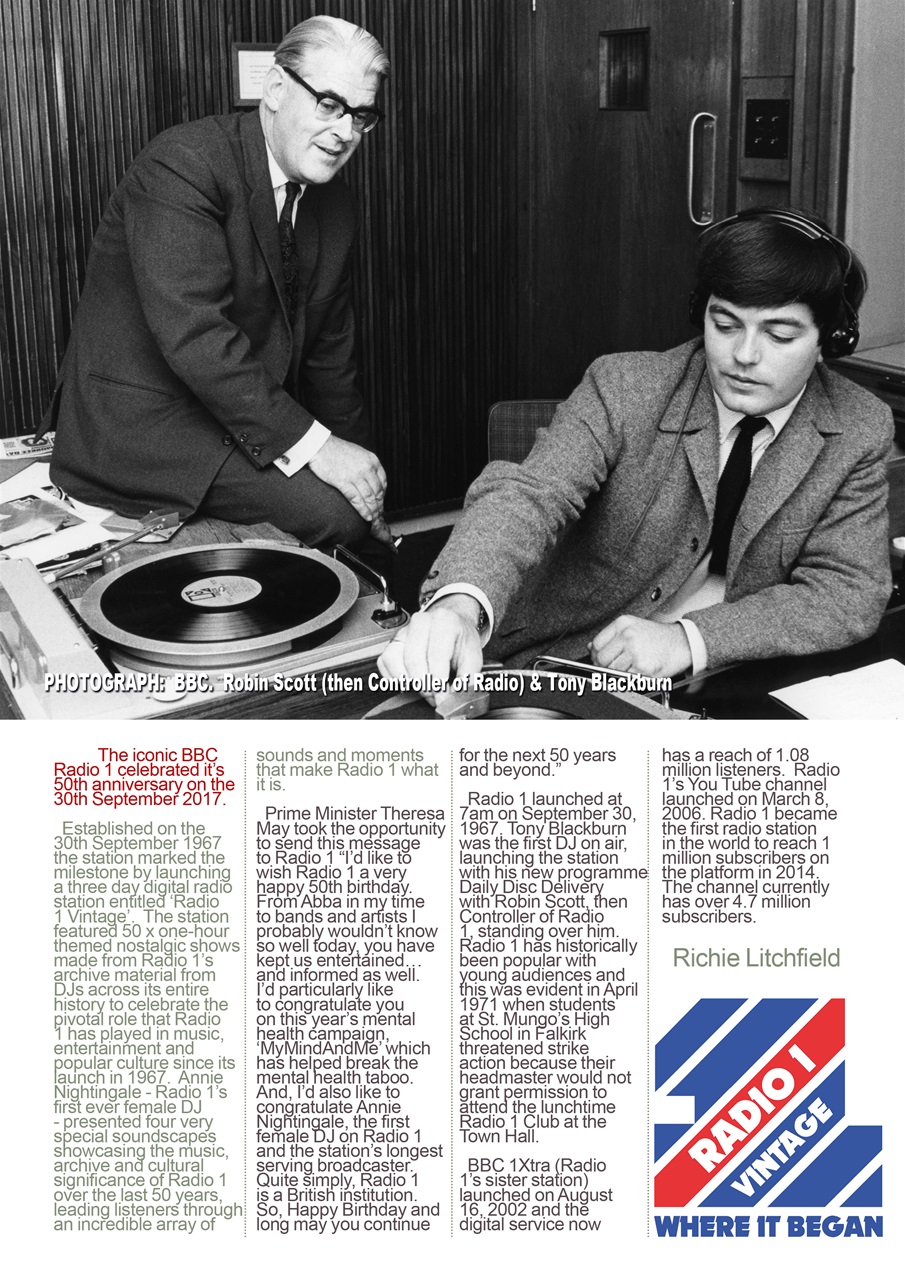 PHOTOGRAPH: BBC. Robin Scott (then Controller of Radio) & Tony Blackburn

The iconic BBC Radio 1 celebrated it's 50th anniversary on the 30th September 2017.

Established on the 30th September 1967 the station marked the milestone by launching a three day digital radio station entitled 'Radio 1 Vintage'. The station featured 50 x one-hour themed nostalgic shows made from Radio 1's archive material from DJs across its entire history to celebrate the pivotal role that Radio 1 has played in music, entertainment and popular culture since its launch in 1967. Annie Nightingale - Radio 1's first ever female DJ - presented four very special soundscapes showcasing the music, archive and cultural significance of Radio 1 over the last 50 years, leading listeners through an incredible array of sounds and moments that make Radio 1 what it is.

Prime Minister Theresa May took the opportunity to send this message to Radio 1 "I'd like to wish Radio 1 a very happy 50th birthday. From Abba in my time to bands and artists I probably wouldn't know so well today, you have kept us entertained… and informed as well. I'd particularly like to congratulate you on this year's mental health campaign, 'MyMindAndMe' which has helped break the mental health taboo. And, I'd also like to congratulate Annie Nightingale, the first female DJ on Radio 1 and the station's longest serving broadcaster. Quite simply, Radio 1 is a British institution. So, Happy Birthday and long may you continue for the next 50 years and beyond."

Radio 1 launched at 7am on September 30, 1967. Tony Blackburn was the first DJ on air, launching the station with his new programme Daily Disc Delivery with Robin Scott, then Controller of Radio 1, standing over him. Radio 1 has historically been popular with young audiences and this was evident in April 1971 when students at St. Mungo's High School in Falkirk threatened strike action because their headmaster would not grant permission to attend the lunchtime Radio 1 Club at the Town Hall.

BBC 1Xtra (Radio 1's sister station) launched on August 16, 2002 and the digital service now has a reach of 1.08 million listeners. Radio 1's You Tube channel launched on March 8, 2006. Radio 1 became the first radio station in the world to reach 1 million subscribers on the platform in 2014. The channel currently has over 4.7 million subscribers.

Richie Litchfield

RADIO 1
VINTAGE
WHERE IT BEGAN